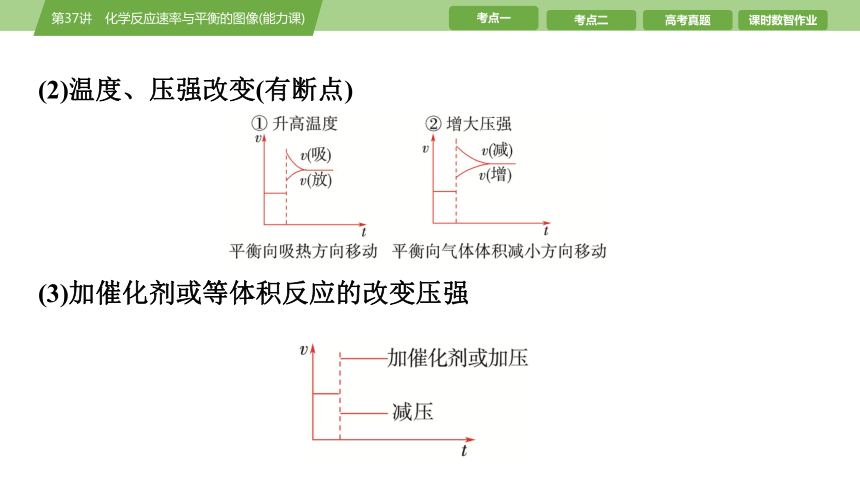 第37讲 化学反应速率与平衡的图像(能力课)

考点一 考点二 高考真题 课时数智作业

(2)温度、压强改变(有断点)

① 升高温度

$v$

$v$(吸)

$v$(放)

$t$

平衡向吸热方向移动

② 增大压强

$v$

$v$(减)

$v$(增)

$t$

平衡向气体体积减小方向移动

(3)加催化剂或等体积反应的改变压强

$v$

加催化剂或加压

减压

$t$